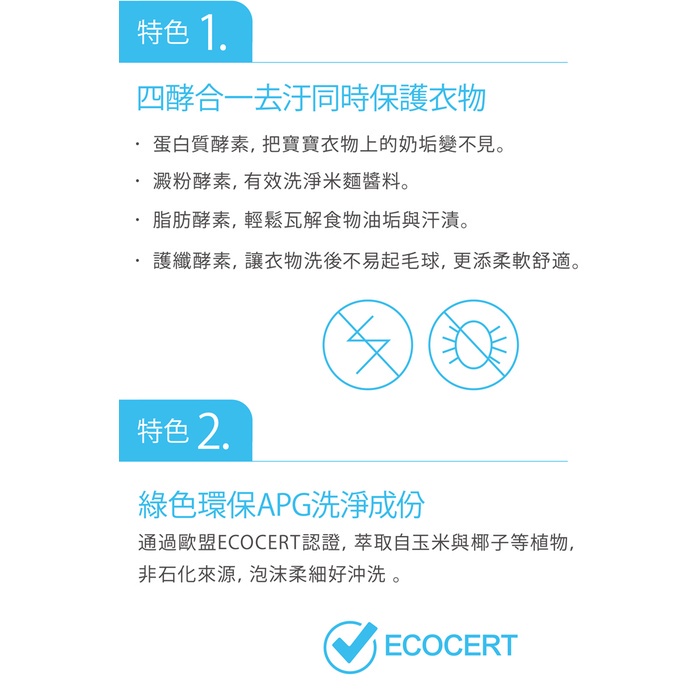 特色 1.

四酵合一去汙同時保護衣物

· 蛋白質酵素, 把寶寶衣物上的奶垢變不見。

· 澱粉酵素, 有效洗淨米麵醬料。

· 脂肪酵素, 輕鬆瓦解食物油垢與汗漬。

· 護纖酵素, 讓衣物洗後不易起毛球, 更添柔軟舒適。

特色 2.

綠色環保APG洗淨成份

通過歐盟ECOCERT認證, 萃取自玉米與椰子等植物, 非石化來源, 泡沫柔細好沖洗 。

ECOCERT